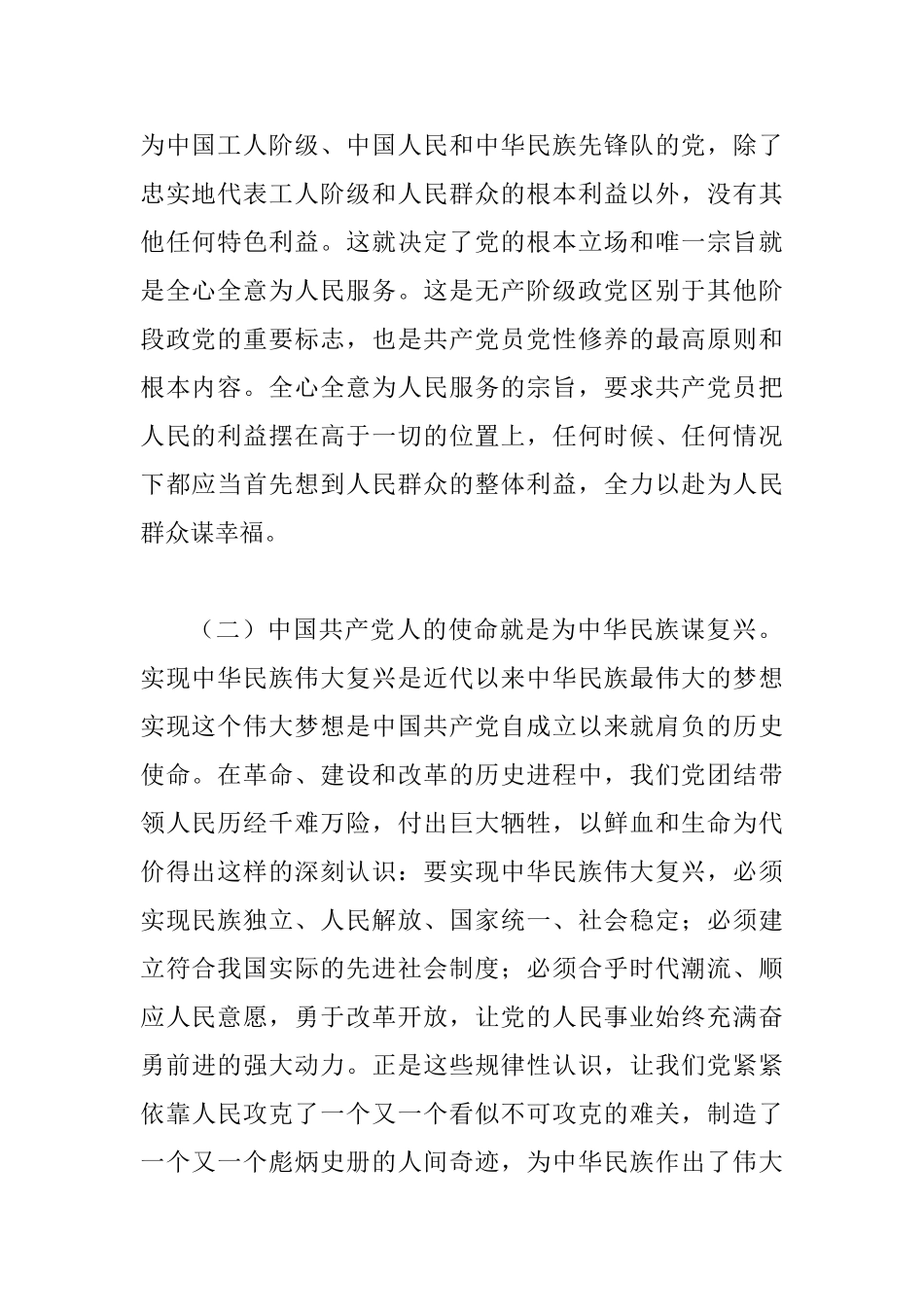 为中国工人阶级、中国人民和中华民族先锋队的党，除了忠实地代表工人阶级和人民群众的根本利益以外，没有其他任何特色利益。这就决定了党的根本立场和唯一宗旨就是全心全意为人民服务。这是无产阶级政党区别于其他阶段政党的重要标志，也是共产党员党性修养的最高原则和根本内容。全心全意为人民服务的宗旨，要求共产党员把人民的利益摆在高于一切的位置上，任何时候、任何情况下都应当首先想到人民群众的整体利益，全力以赴为人民群众谋幸福。

（二）中国共产党人的使命就是为中华民族谋复兴。实现中华民族伟大复兴是近代以来中华民族最伟大的梦想实现这个伟大梦想是中国共产党自成立以来就肩负的历史使命。在革命、建设和改革的历史进程中，我们党团结带领人民历经千难万险，付出巨大牺牲，以鲜血和生命为代价得出这样的深刻认识：要实现中华民族伟大复兴，必须实现民族独立、人民解放、国家统一、社会稳定；必须建立符合我国实际的先进社会制度；必须合乎时代潮流、顺应人民意愿，勇于改革开放，让党的人民事业始终充满奋勇前进的强大动力。正是这些规律性认识，让我们党紧紧依靠人民攻克了一个又一个看似不可攻克的难关，制造了一个又一个彪炳史册的人间奇迹，为中华民族作出了伟大